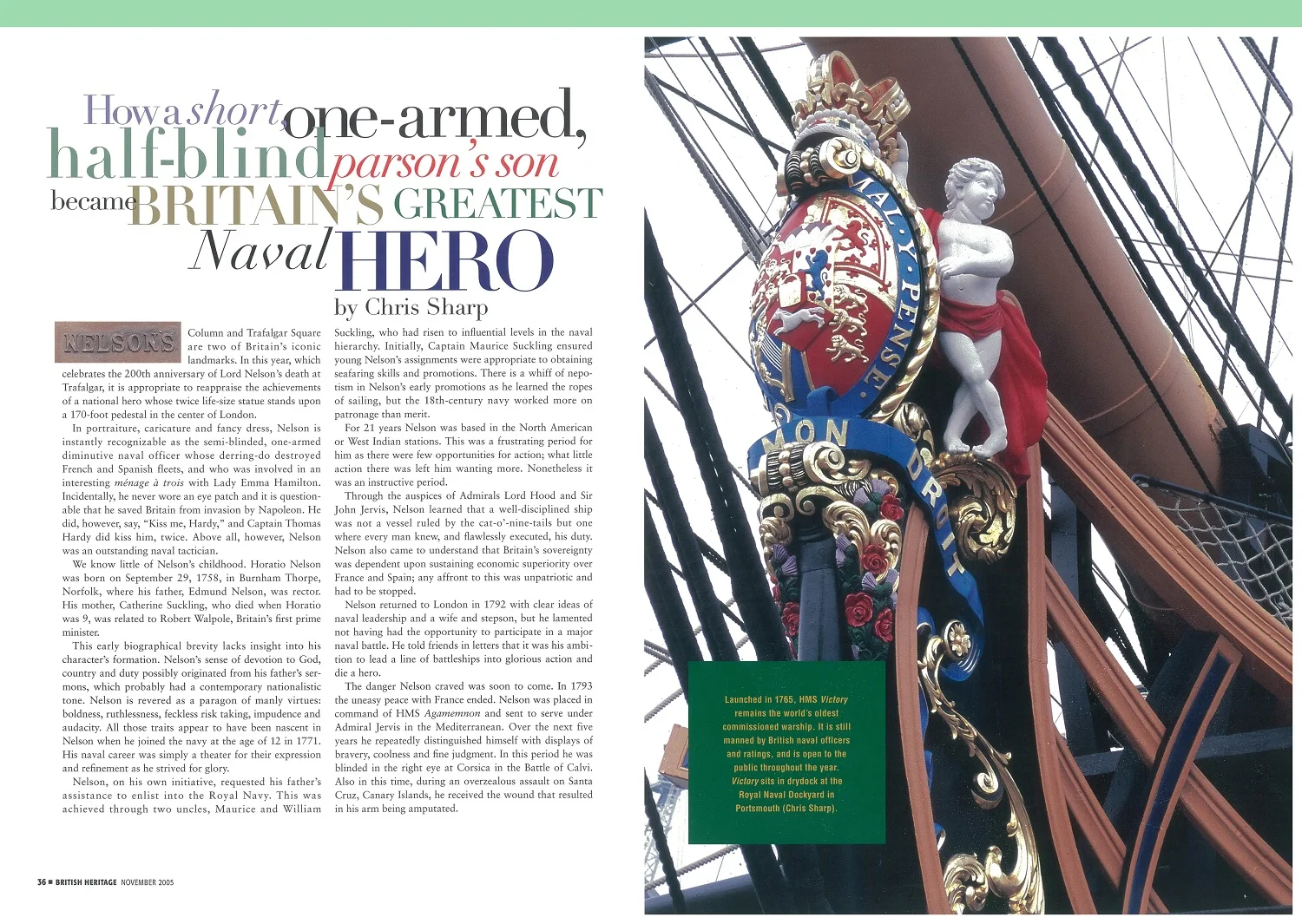 How a short, one-armed, half-blind parson's son became BRITAIN'S GREATEST Naval HERO

by Chris Sharp

NELSON'S Column and Trafalgar Square are two of Britain's iconic landmarks. In this year, which celebrates the 200th anniversary of Lord Nelson's death at Trafalgar, it is appropriate to reappraise the achievements of a national hero whose twice life-size statue stands upon a 170-foot pedestal in the center of London.

In portraiture, caricature and fancy dress, Nelson is instantly recognizable as the semi-blinded, one-armed diminutive naval officer whose derring-do destroyed French and Spanish fleets, and who was involved in an interesting ménage à trois with Lady Emma Hamilton. Incidentally, he never wore an eye patch and it is questionable that he saved Britain from invasion by Napoleon. He did, however, say, "Kiss me, Hardy," and Captain Thomas Hardy did kiss him, twice. Above all, however, Nelson was an outstanding naval tactician.

We know little of Nelson's childhood. Horatio Nelson was born on September 29, 1758, in Burnham Thorpe, Norfolk, where his father, Edmund Nelson, was rector. His mother, Catherine Suckling, who died when Horatio was 9, was related to Robert Walpole, Britain's first prime minister.

This early biographical brevity lacks insight into his character's formation. Nelson's sense of devotion to God, country and duty possibly originated from his father's sermons, which probably had a contemporary nationalistic tone. Nelson is revered as a paragon of manly virtues: boldness, ruthlessness, feckless risk taking, impudence and audacity. All those traits appear to have been nascent in Nelson when he joined the navy at the age of 12 in 1771. His naval career was simply a theater for their expression and refinement as he strived for glory.

Nelson, on his own initiative, requested his father's assistance to enlist into the Royal Navy. This was achieved through two uncles, Maurice and William Suckling, who had risen to influential levels in the naval hierarchy. Initially, Captain Maurice Suckling ensured young Nelson's assignments were appropriate to obtaining seafaring skills and promotions. There is a whiff of nepotism in Nelson's early promotions as he learned the ropes of sailing, but the 18th-century navy worked more on patronage than merit.

For 21 years Nelson was based in the North American or West Indian stations. This was a frustrating period for him as there were few opportunities for action; what little action there was left him wanting more. Nonetheless it was an instructive period.

Through the auspices of Admirals Lord Hood and Sir John Jervis, Nelson learned that a well-disciplined ship was not a vessel ruled by the cat-o'-nine-tails but one where every man knew, and flawlessly executed, his duty. Nelson also came to understand that Britain's sovereignty was dependent upon sustaining economic superiority over France and Spain; any affront to this was unpatriotic and had to be stopped.

Nelson returned to London in 1792 with clear ideas of naval leadership and a wife and stepson, but he lamented not having had the opportunity to participate in a major naval battle. He told friends in letters that it was his ambition to lead a line of battleships into glorious action and die a hero.

The danger Nelson craved was soon to come. In 1793 the uneasy peace with France ended. Nelson was placed in command of HMS Agamemnon and sent to serve under Admiral Jervis in the Mediterranean. Over the next five years he repeatedly distinguished himself with displays of bravery, coolness and fine judgment. In this period he was blinded in the right eye at Corsica in the Battle of Calvi. Also in this time, during an overzealous assault on Santa Cruz, Canary Islands, he received the wound that resulted in his arm being amputated.

MAL Y PENSE
MON DROIT

Launched in 1765, HMS Victory remains the world's oldest commissioned warship. It is still manned by British naval officers and ratings, and is open to the public throughout the year. Victory sits in drydock at the Royal Naval Dockyard in Portsmouth (Chris Sharp).

36 ■ BRITISH HERITAGE NOVEMBER 2005